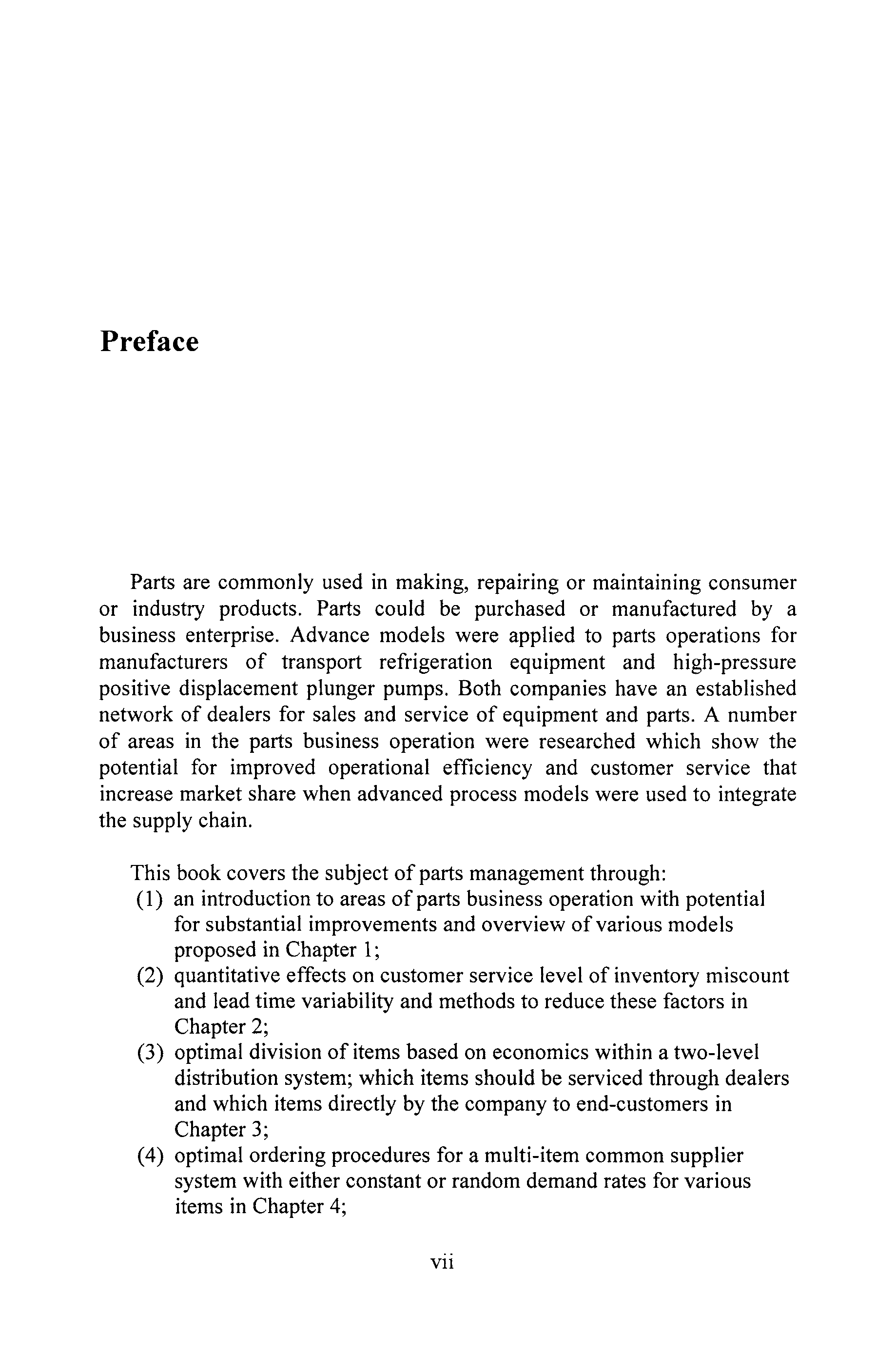 Preface

Parts are commonly used in making, repairing or maintaining consumer or industry products. Parts could be purchased or manufactured by a business enterprise. Advance models were applied to parts operations for manufacturers of transport refrigeration equipment and high-pressure positive displacement plunger pumps. Both companies have an established network of dealers for sales and service of equipment and parts. A number of areas in the parts business operation were researched which show the potential for improved operational efficiency and customer service that increase market share when advanced process models were used to integrate the supply chain.

This book covers the subject of parts management through:
(1) an introduction to areas of parts business operation with potential for substantial improvements and overview of various models proposed in Chapter 1;
(2) quantitative effects on customer service level of inventory miscount and lead time variability and methods to reduce these factors in Chapter 2;
(3) optimal division of items based on economics within a two-level distribution system; which items should be serviced through dealers and which items directly by the company to end-customers in Chapter 3;
(4) optimal ordering procedures for a multi-item common supplier system with either constant or random demand rates for various items in Chapter 4;

vii